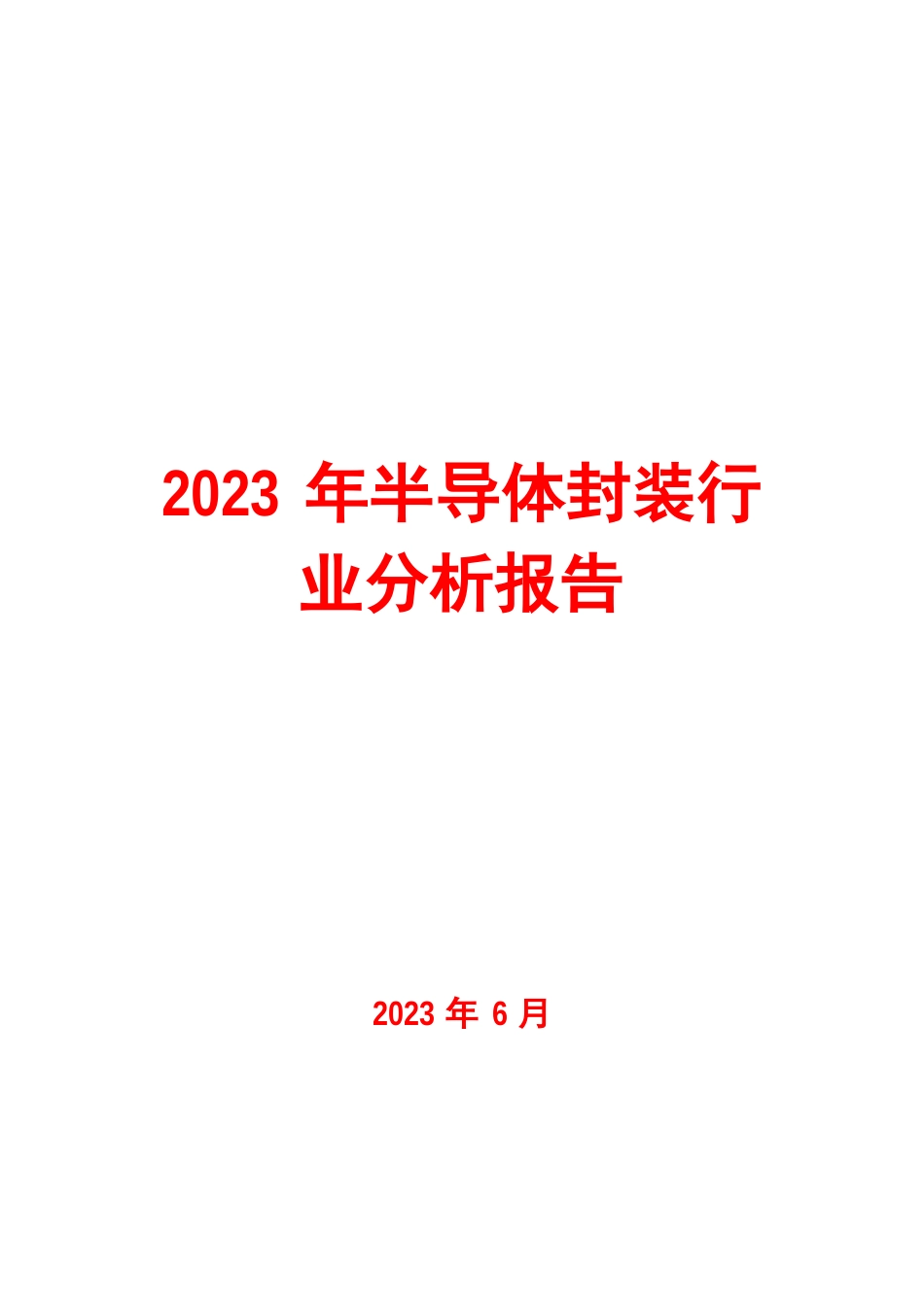 2023 年半导体封装行业分析报告

2023 年 6 月